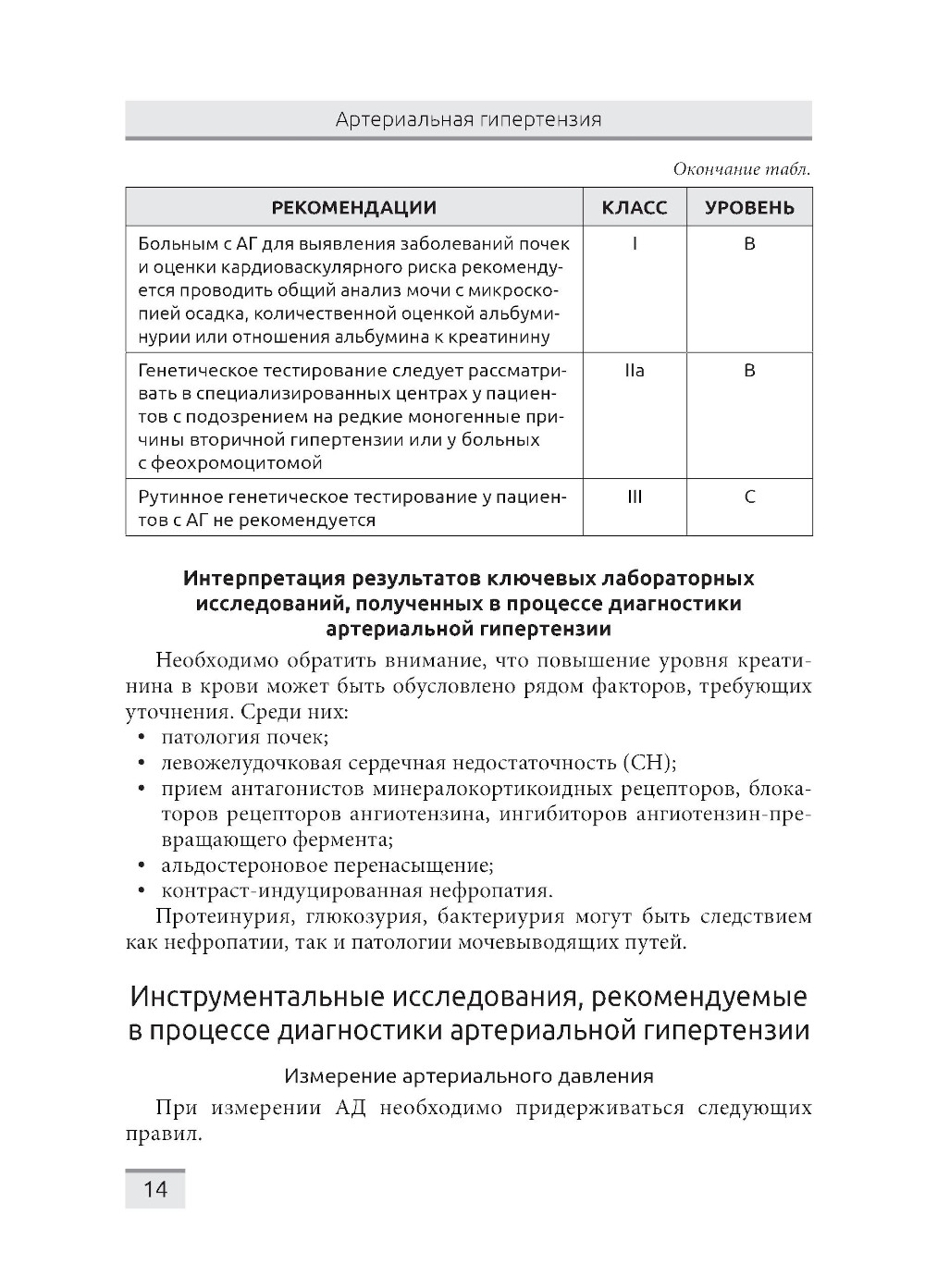 Артериальная гипертензия

Окончание табл.

| РЕКОМЕНДАЦИИ | КЛАСС | УРОВЕНЬ |
|---|---|---|
| Больным с АГ для выявления заболеваний почек и оценки кардиоваскулярного риска рекомендуется проводить общий анализ мочи с микроскопией осадка, количественной оценкой альбуминурии или отношения альбумина к креатинину | I | B |
| Генетическое тестирование следует рассматривать в специализированных центрах у пациентов с подозрением на редкие моногенные причины вторичной гипертензии или у больных с феохромоцитомой | IIa | B |
| Рутинное генетическое тестирование у пациентов с АГ не рекомендуется | III | C |

Интерпретация результатов ключевых лабораторных исследований, полученных в процессе диагностики артериальной гипертензии

Необходимо обратить внимание, что повышение уровня креатинина в крови может быть обусловлено рядом факторов, требующих уточнения. Среди них:
• патология почек;
• левожелудочковая сердечная недостаточность (СН);
• прием антагонистов минералокортикоидных рецепторов, блокаторов рецепторов ангиотензина, ингибиторов ангиотензин-превращающего фермента;
• альдостероновое перенасыщение;
• контраст-индуцированная нефропатия.

Протеинурия, глюкозурия, бактериурия могут быть следствием как нефропатии, так и патологии мочевыводящих путей.

Инструментальные исследования, рекомендуемые в процессе диагностики артериальной гипертензии

Измерение артериального давления

При измерении АД необходимо придерживаться следующих правил.

14